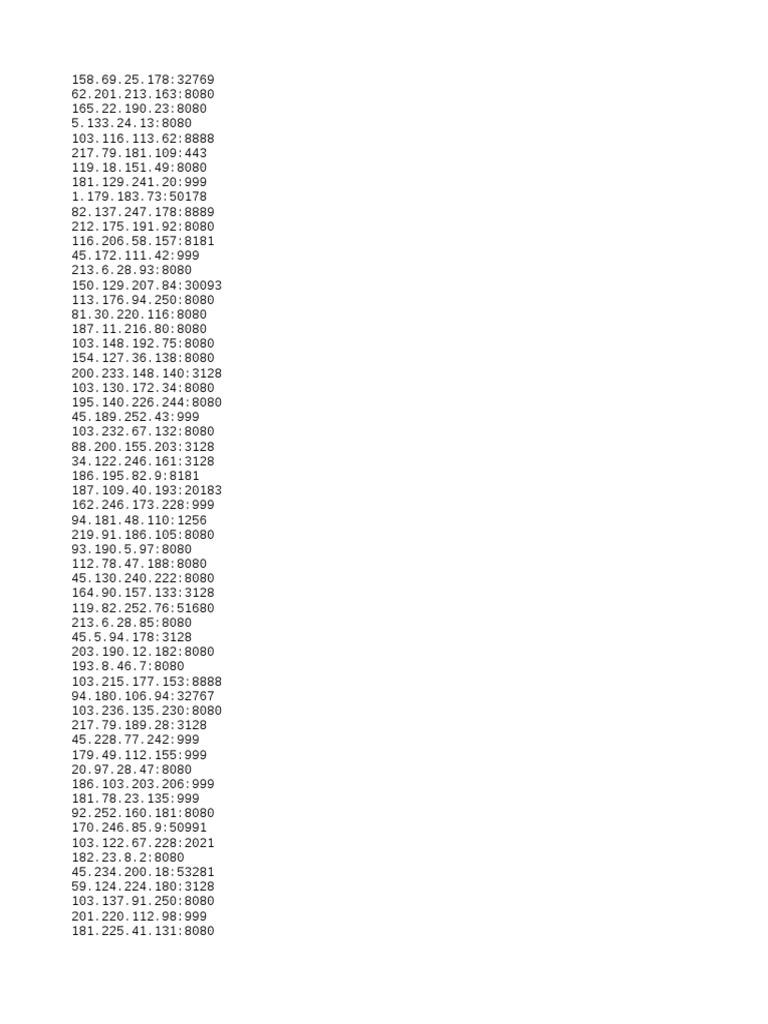 158.69.25.178:32769
62.201.213.163:8080
165.22.190.23:8080
5.133.24.13:8080
103.116.113.62:8888
217.79.181.109:443
119.18.151.49:8080
181.129.241.20:999
1.179.183.73:50178
82.137.247.178:8889
212.175.191.92:8080
116.206.58.157:8181
45.172.111.42:999
213.6.28.93:8080
150.129.207.84:30093
113.176.94.250:8080
81.30.220.116:8080
187.11.216.80:8080
103.148.192.75:8080
154.127.36.138:8080
200.233.148.140:3128
103.130.172.34:8080
195.140.226.244:8080
45.189.252.43:999
103.232.67.132:8080
88.200.155.203:3128
34.122.246.161:3128
186.195.82.9:8181
187.109.40.193:20183
162.246.173.228:999
94.181.48.110:1256
219.91.186.105:8080
93.190.5.97:8080
112.78.47.188:8080
45.130.240.222:8080
164.90.157.133:3128
119.82.252.76:51680
213.6.28.85:8080
45.5.94.178:3128
203.190.12.182:8080
193.8.46.7:8080
103.215.177.153:8888
94.180.106.94:32767
103.236.135.230:8080
217.79.189.28:3128
45.228.77.242:999
179.49.112.155:999
20.97.28.47:8080
186.103.203.206:999
181.78.23.135:999
92.252.160.181:8080
170.246.85.9:50991
103.122.67.228:2021
182.23.8.2:8080
45.234.200.18:53281
59.124.224.180:3128
103.137.91.250:8080
201.220.112.98:999
181.225.41.131:8080